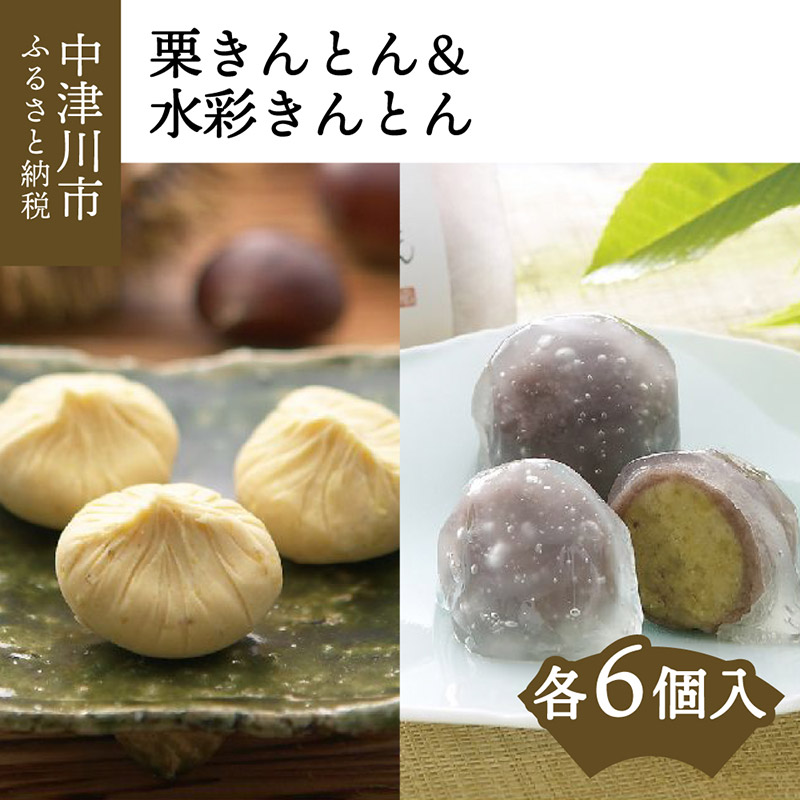 中津川市
ふるさと納税

栗きんとん&
水彩きんとん

各6個入